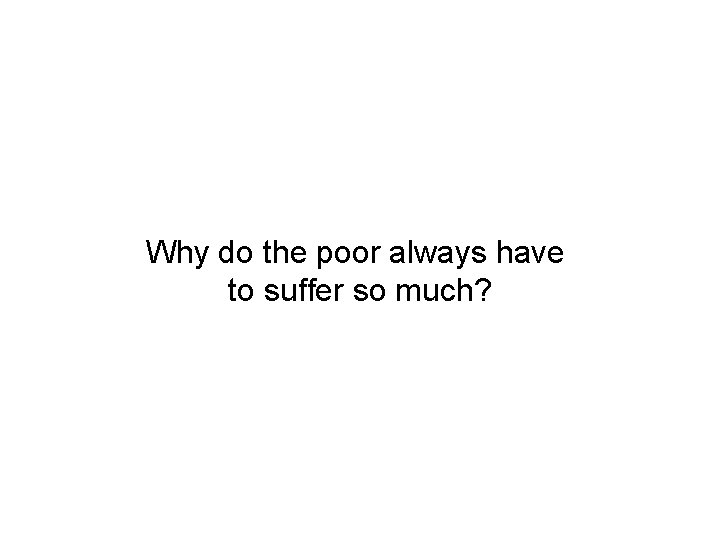 Why do the poor always have to suffer so much?